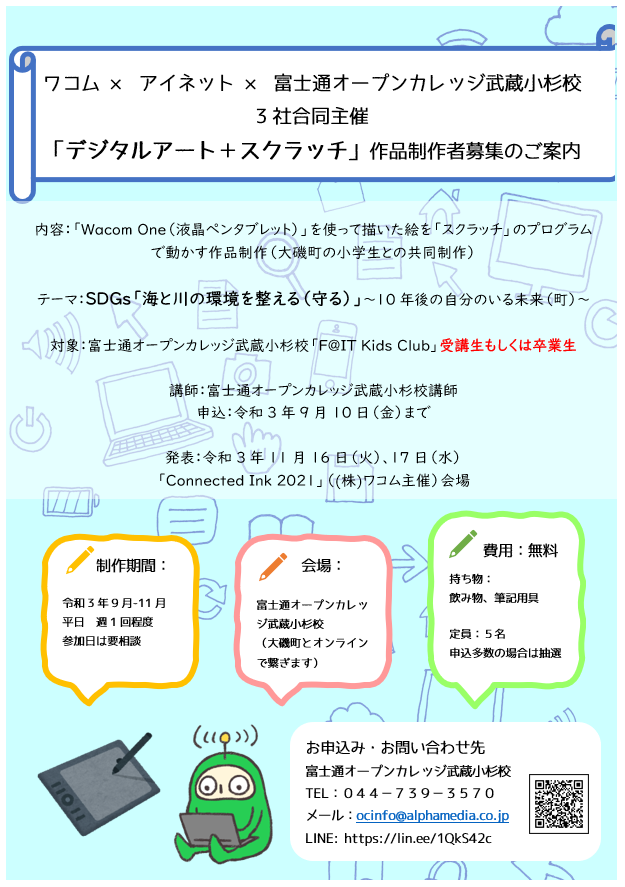 ワコム × アイネット × 富士通オープンカレッジ武蔵小杉校
３社合同主催
「デジタルアート＋スクラッチ」作品制作者募集のご案内

内容：「Wacom One（液晶ペンタブレット）」を使って描いた絵を「スクラッチ」のプログラムで動かす作品制作（大磯町の小学生との共同制作）

テーマ：SDGs「海と川の環境を整える（守る）」～10年後の自分のいる未来（町）～

対象：富士通オープンカレッジ武蔵小杉校「F@IT Kids Club」受講生もしくは卒業生

講師：富士通オープンカレッジ武蔵小杉校講師
申込：令和３年９月10日（金）まで

発表：令和３年11月16日（火）、17日（水）
「Connected Ink 2021」（(株)ワコム主催）会場

制作期間：
令和３年９月-11月
平日　週１回程度
参加日は要相談

会場：
富士通オープンカレッジ武蔵小杉校
（大磯町とオンラインで繋ぎます）

費用：無料
持ち物：
飲み物、筆記用具

定員：５名
申込多数の場合は抽選

お申込み・お問い合わせ先
富士通オープンカレッジ武蔵小杉校
TEL：044－739－3570
メール：ocinfo@alphamedia.co.jp
LINE: https://lin.ee/1QkS42c